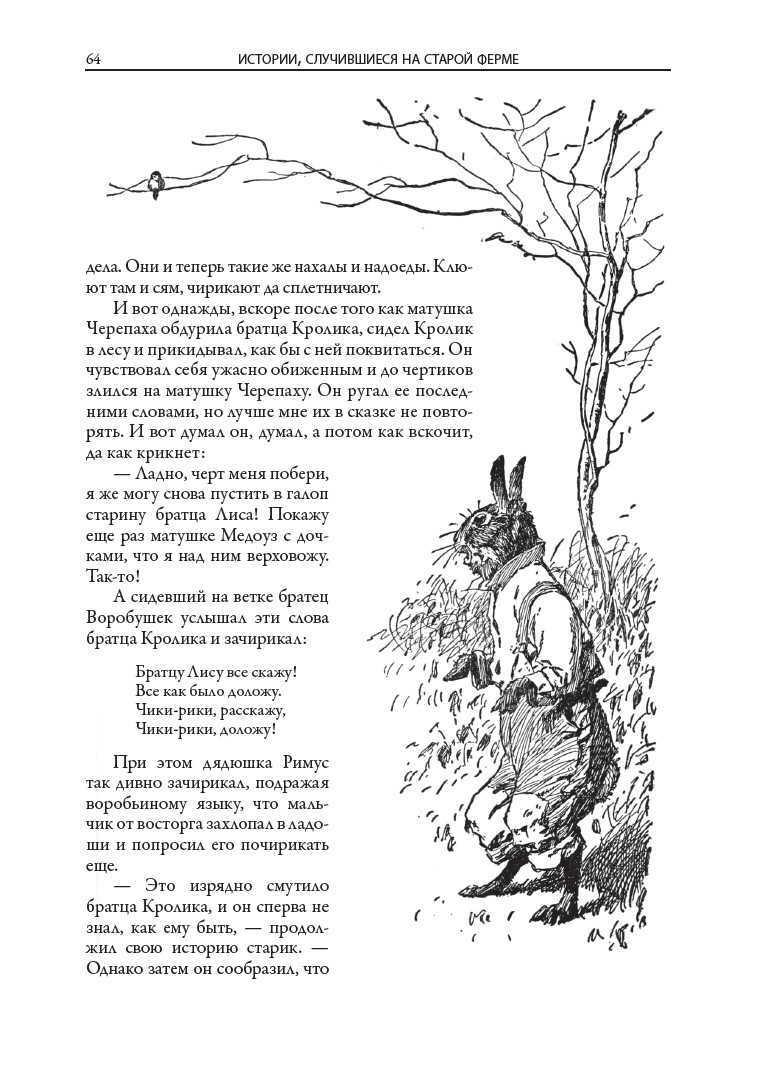 64 ИСТОРИИ, СЛУЧИВШИЕСЯ НА СТАРОЙ ФЕРМЕ

дела. Они и теперь такие же нахалы и надоеды. Клюют там и сям, чирикают да сплетничают.

И вот однажды, вскоре после того как матушка Черепаха обдурила братца Кролика, сидел Кролик в лесу и прикидывал, как бы с ней поквитаться. Он чувствовал себя ужасно обиженным и до чертиков злился на матушку Черепаху. Он ругал ее последними словами, но лучше мне их в сказке не повторять. И вот думал он, думал, а потом как вскочит, да как крикнет:

— Ладно, черт меня побери, я же могу снова пустить в галоп старину братца Лиса! Покажу еще раз матушке Медоуз с дочками, что я над ним верховожу. Так-то!

А сидевший на ветке братец Воробушек услышал эти слова братца Кролика и зачирикал:

Братцу Лису все скажу!
Все как было доложу.
Чики-рики, расскажу,
Чики-рики, доложу!

При этом дядюшка Римус так дивно зачирикал, подражая воробьиному языку, что мальчик от восторга захлопал в ладоши и попросил его почирикать еще.

— Это изрядно смутило братца Кролика, и он сперва не знал, как ему быть, — продолжил свою историю старик. — Однако затем он сообразил, что